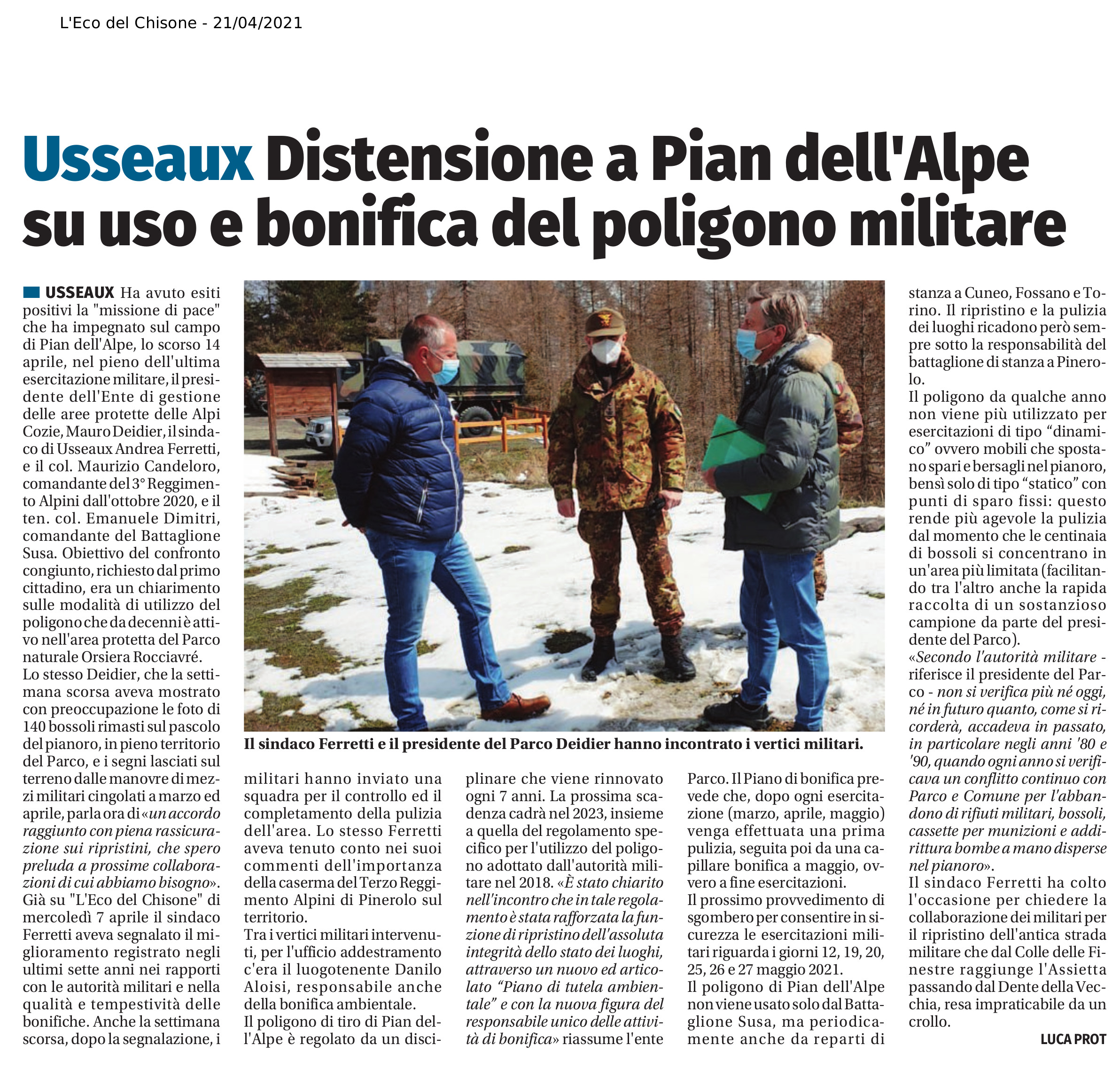 L'Eco del Chisone - 21/04/2021

Usseaux Distensione a Pian dell'Alpe su uso e bonifica del poligono militare

USSEAUX Ha avuto esiti positivi la "missione di pace" che ha impegnato sul campo di Pian dell'Alpe, lo scorso 14 aprile, nel pieno dell'ultima esercitazione militare, il presidente dell'Ente di gestione delle aree protette delle Alpi Cozie, Mauro Deidier, il sindaco di Usseaux Andrea Ferretti, e il col. Maurizio Candeloro, comandante del 3° Reggimento Alpini dall'ottobre 2020, e il ten. col. Emanuele Dimitri, comandante del Battaglione Susa. Obiettivo del confronto congiunto, richiesto dal primo cittadino, era un chiarimento sulle modalità di utilizzo del poligono che da decenni è attivo nell'area protetta del Parco naturale Orsiera Rocciavré.
Lo stesso Deidier, che la settimana scorsa aveva mostrato con preoccupazione le foto di 140 bossoli rimasti sul pascolo del pianoro, in pieno territorio del Parco, e i segni lasciati sul terreno dalle manovre di mezzi militari cingolati a marzo ed aprile, parla ora di «un accordo raggiunto con piena rassicurazione sui ripristini, che spero preluda a prossime collaborazioni di cui abbiamo bisogno».
Già su "L'Eco del Chisone" di mercoledì 7 aprile il sindaco Ferretti aveva segnalato il miglioramento registrato negli ultimi sette anni nei rapporti con le autorità militari e nella qualità e tempestività delle bonifiche. Anche la settimana scorsa, dopo la segnalazione, i militari hanno inviato una squadra per il controllo ed il completamento della pulizia dell'area. Lo stesso Ferretti aveva tenuto conto nei suoi commenti dell'importanza della caserma del Terzo Reggimento Alpini di Pinerolo sul territorio.
Tra i vertici militari intervenuti, per l'ufficio addestramento c'era il luogotenente Danilo Aloisi, responsabile anche della bonifica ambientale.
Il poligono di tiro di Pian dell'Alpe è regolato da un disciplinare che viene rinnovato ogni 7 anni. La prossima scadenza cadrà nel 2023, insieme a quella del regolamento specifico per l'utilizzo del poligono adottato dall'autorità militare nel 2018. «È stato chiarito nell'incontro che in tale regolamento è stata rafforzata la funzione di ripristino dell'assoluta integrità dello stato dei luoghi, attraverso un nuovo ed articolato "Piano di tutela ambientale" e con la nuova figura del responsabile unico delle attività di bonifica» riassume l'ente Parco. Il Piano di bonifica prevede che, dopo ogni esercitazione (marzo, aprile, maggio) venga effettuata una prima pulizia, seguita poi da una capillare bonifica a maggio, ovvero a fine esercitazioni.
Il prossimo provvedimento di sgombero per consentire in sicurezza le esercitazioni militari riguarda i giorni 12, 19, 20, 25, 26 e 27 maggio 2021.
Il poligono di Pian dell'Alpe non viene usato solo dal Battaglione Susa, ma periodicamente anche da reparti di stanza a Cuneo, Fossano e Torino. Il ripristino e la pulizia dei luoghi ricadono però sempre sotto la responsabilità del battaglione di stanza a Pinerolo.
Il poligono da qualche anno non viene più utilizzato per esercitazioni di tipo "dinamico" ovvero mobili che spostano spari e bersagli nel pianoro, bensì solo di tipo "statico" con punti di sparo fissi: questo rende più agevole la pulizia dal momento che le centinaia di bossoli si concentrano in un'area più limitata (facilitando tra l'altro anche la rapida raccolta di un sostanzioso campione da parte del presidente del Parco).
«Secondo l'autorità militare - riferisce il presidente del Parco - non si verifica più né oggi, né in futuro quanto, come si ricorderà, accadeva in passato, in particolare negli anni '80 e '90, quando ogni anno si verificava un conflitto continuo con Parco e Comune per l'abbandono di rifiuti militari, bossoli, cassette per munizioni e addirittura bombe a mano disperse nel pianoro».
Il sindaco Ferretti ha colto l'occasione per chiedere la collaborazione dei militari per il ripristino dell'antica strada militare che dal Colle delle Finestre raggiunge l'Assietta passando dal Dente della Vecchia, resa impraticabile da un crollo.
LUCA PROT

Il sindaco Ferretti e il presidente del Parco Deidier hanno incontrato i vertici militari.